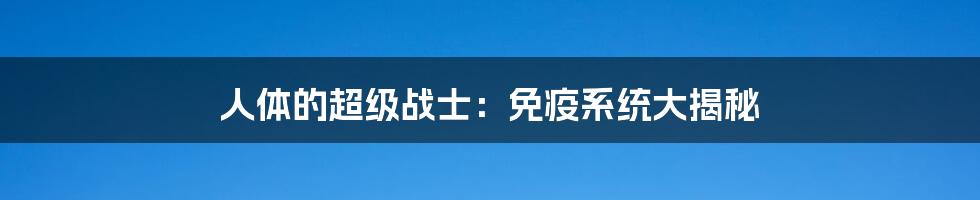 人体的超级战士：免疫系统大揭秘